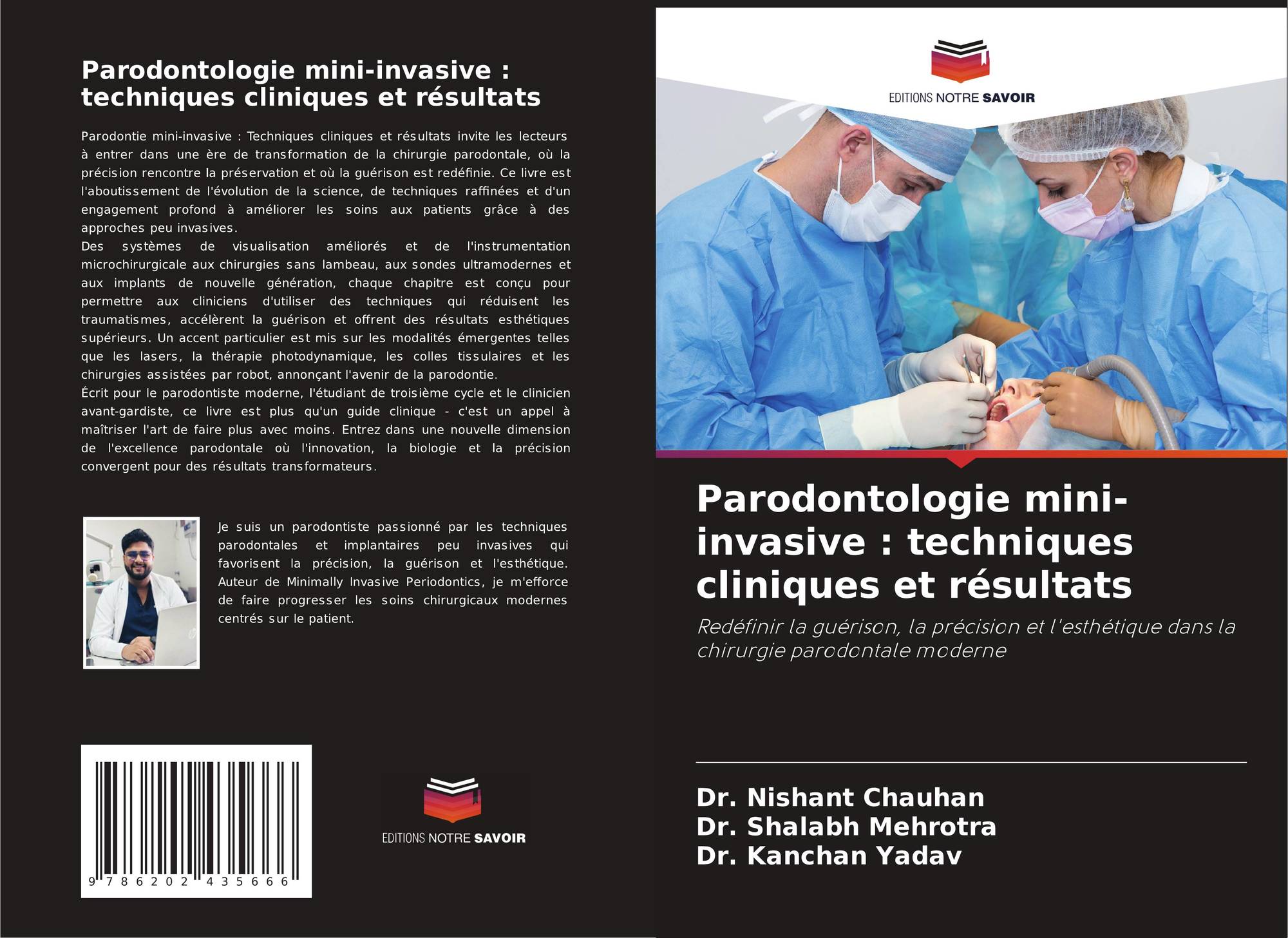 Parodontologie mini-invasive : techniques cliniques et résultats

Parodontie mini-invasive : Techniques cliniques et résultats invite les lecteurs à entrer dans une ère de transformation de la chirurgie parodontale, où la précision rencontre la préservation et où la guérison est redéfinie. Ce livre est l'aboutissement de l'évolution de la science, de techniques raffinées et d'un engagement profond à améliorer les soins aux patients grâce à des approches peu invasives.

Des systèmes de visualisation améliorés et de l'instrumentation microchirurgicale aux chirurgies sans lambeau, aux sondes ultramodernes et aux implants de nouvelle génération, chaque chapitre est conçu pour permettre aux cliniciens d'utiliser des techniques qui réduisent les traumatismes, accélèrent la guérison et offrent des résultats esthétiques supérieurs. Un accent particulier est mis sur les modalités émergentes telles que les lasers, la thérapie photodynamique, les colles tissulaires et les chirurgies assistées par robot, annonçant l'avenir de la parodontie.

Écrit pour le parodontiste moderne, l'étudiant de troisième cycle et le clinicien avant-gardiste, ce livre est plus qu'un guide clinique - c'est un appel à maîtriser l'art de faire plus avec moins. Entrez dans une nouvelle dimension de l'excellence parodontale où l'innovation, la biologie et la précision convergent pour des résultats transformateurs.

Je suis un parodontiste passionné par les techniques parodontales et implantaires peu invasives qui favorisent la précision, la guérison et l'esthétique. Auteur de Minimally Invasive Periodontics, je m'efforce de faire progresser les soins chirurgicaux modernes centrés sur le patient.

9 786202 435666

EDITIONS NOTRE SAVOIR

EDITIONS NOTRE SAVOIR

Parodontologie mini-invasive : techniques cliniques et résultats

Redéfinir la guérison, la précision et l'esthétique dans la chirurgie parodontale moderne

Dr. Nishant Chauhan
Dr. Shalabh Mehrotra
Dr. Kanchan Yadav